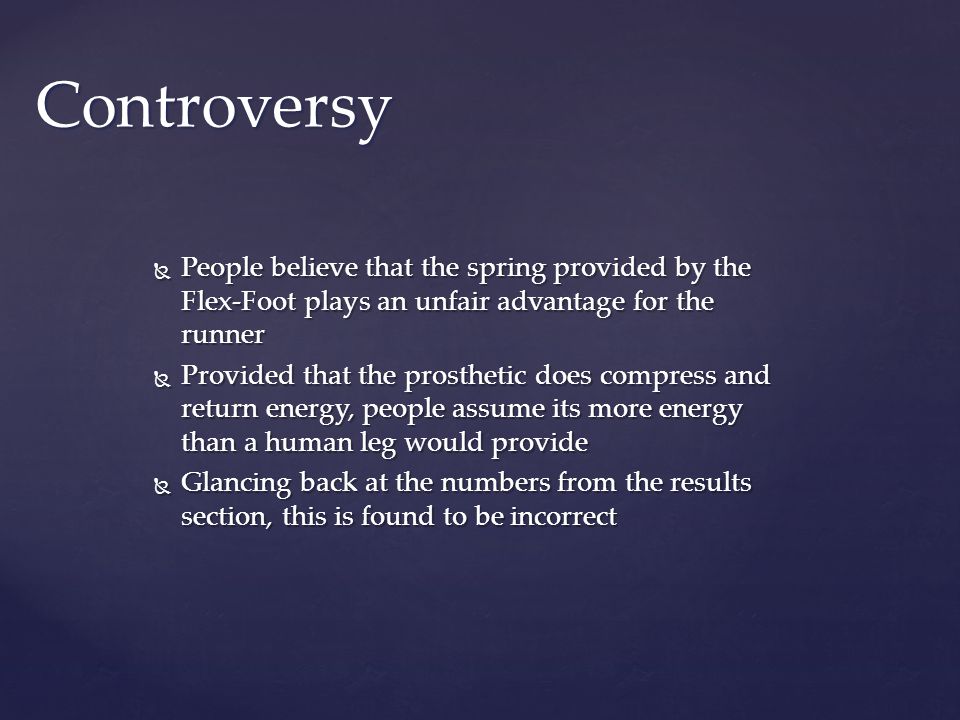 Controversy

People believe that the spring provided by the Flex-Foot plays an unfair advantage for the runner

Provided that the prosthetic does compress and return energy, people assume its more energy than a human leg would provide

Glancing back at the numbers from the results section, this is found to be incorrect